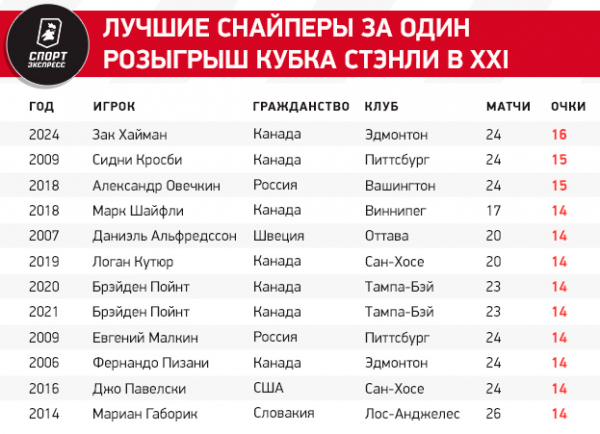 СПОРТ ЭКСПРЕСС

ЛУЧШИЕ СНАЙПЕРЫ ЗА ОДИН РОЗЫГРЫШ КУБКА СТЭНЛИ В XXI

| ГОД | ИГРОК | ГРАЖДАНСТВО | КЛУБ | МАТЧИ | ОЧКИ |
|---|---|---|---|---|---|
| 2024 | Зак Хайман | Канада | Эдмонтон | 24 | 16 |
| 2009 | Сидни Кросби | Канада | Питтсбург | 24 | 15 |
| 2018 | Александр Овечкин | Россия | Вашингтон | 24 | 15 |
| 2018 | Марк Шайфли | Канада | Виннипег | 17 | 14 |
| 2007 | Даниэль Альфредссон | Швеция | Оттава | 20 | 14 |
| 2019 | Логан Кутюр | Канада | Сан-Хосе | 20 | 14 |
| 2020 | Брэйден Пойнт | Канада | Тампа-Бэй | 23 | 14 |
| 2021 | Брэйден Пойнт | Канада | Тампа-Бэй | 23 | 14 |
| 2009 | Евгений Малкин | Россия | Питтсбург | 24 | 14 |
| 2006 | Фернандо Пизани | Канада | Эдмонтон | 24 | 14 |
| 2016 | Джо Павелски | США | Сан-Хосе | 24 | 14 |
| 2014 | Мариан Габорик | Словакия | Лос-Анджелес | 26 | 14 |